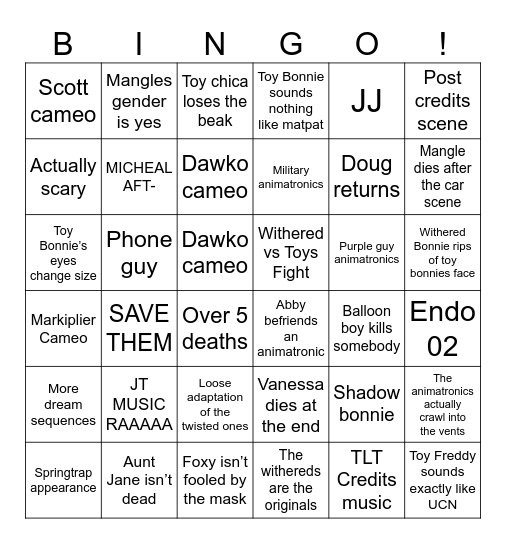 | B | I | N | G | O | ! |
|---|---|---|---|---|---|
| Scott cameo | Mangles gender is yes | Toy chica loses the beak | Toy Bonnie sounds nothing like matpat | JJ | Post credits scene |
| Actually scary | MICHEAL AFT- | Dawko cameo | Military animatronics | Doug returns | Mangle dies after the car scene |
| Toy Bonnie's eyes change size | Phone guy | Dawko cameo | Withered vs Toys Fight | Purple guy animatronics | Withered Bonnie rips of toy bonnies face |
| Markiplier Cameo | SAVE THEM | Over 5 deaths | Abby befriends an animatronic | Balloon boy kills somebody | Endo 02 |
| More dream sequences | JT MUSIC RAAAAA | Loose adaptation of the twisted ones | Vanessa dies at the end | Shadow bonnie | The animatronics actually crawl into the vents |
| Springtrap appearance | Aunt Jane isn't dead | Foxy isn't fooled by the mask | The withereds are the originals | TLT Credits music | Toy Freddy sounds exactly like UCN |